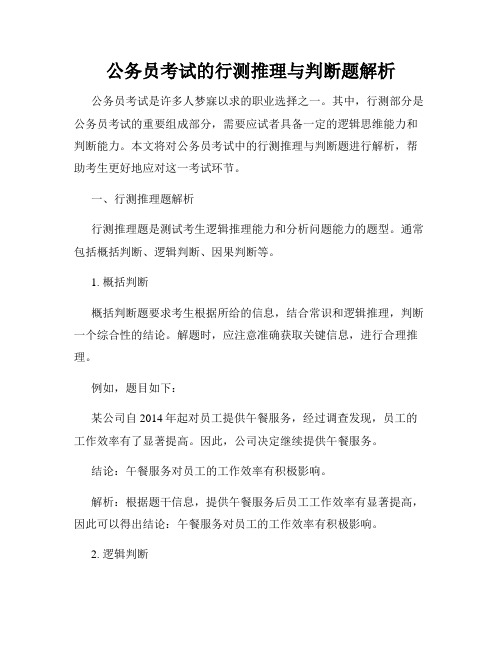 公务员考试的行测推理与判断题解析

公务员考试是许多人梦寐以求的职业选择之一。其中，行测部分是公务员考试的重要组成部分，需要应试者具备一定的逻辑思维能力和判断能力。本文将对公务员考试中的行测推理与判断题进行解析，帮助考生更好地应对这一考试环节。

一、行测推理题解析

行测推理题是测试考生逻辑推理能力和分析问题能力的题型。通常包括概括判断、逻辑判断、因果判断等。

1. 概括判断

概括判断题要求考生根据所给的信息，结合常识和逻辑推理，判断一个综合性的结论。解题时，应注意准确获取关键信息，进行合理推理。

例如，题目如下：

某公司自 2014 年起对员工提供午餐服务，经过调查发现，员工的工作效率有了显著提高。因此，公司决定继续提供午餐服务。

结论：午餐服务对员工的工作效率有积极影响。

解析：根据题干信息，提供午餐服务后员工工作效率有显著提高，因此可以得出结论：午餐服务对员工的工作效率有积极影响。

2. 逻辑判断